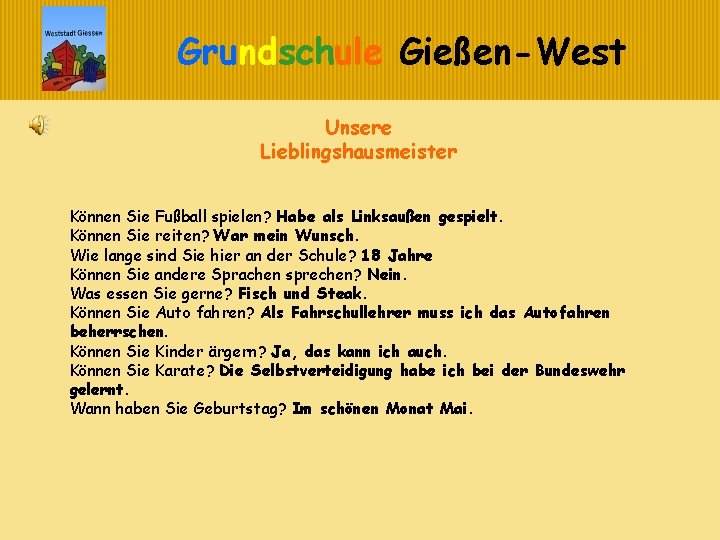 Weststadt Giessen

Grundschule Gießen-West

Unsere Lieblingshausmeister

Können Sie Fußball spielen? Habe als Linksaußen gespielt.
Können Sie reiten? War mein Wunsch.
Wie lange sind Sie hier an der Schule? 18 Jahre
Können Sie andere Sprachen sprechen? Nein.
Was essen Sie gerne? Fisch und Steak.
Können Sie Auto fahren? Als Fahrschullehrer muss ich das Autofahren beherrschen.
Können Sie Kinder ärgern? Ja, das kann ich auch.
Können Sie Karate? Die Selbstverteidigung habe ich bei der Bundeswehr gelernt.
Wann haben Sie Geburtstag? Im schönen Monat Mai.